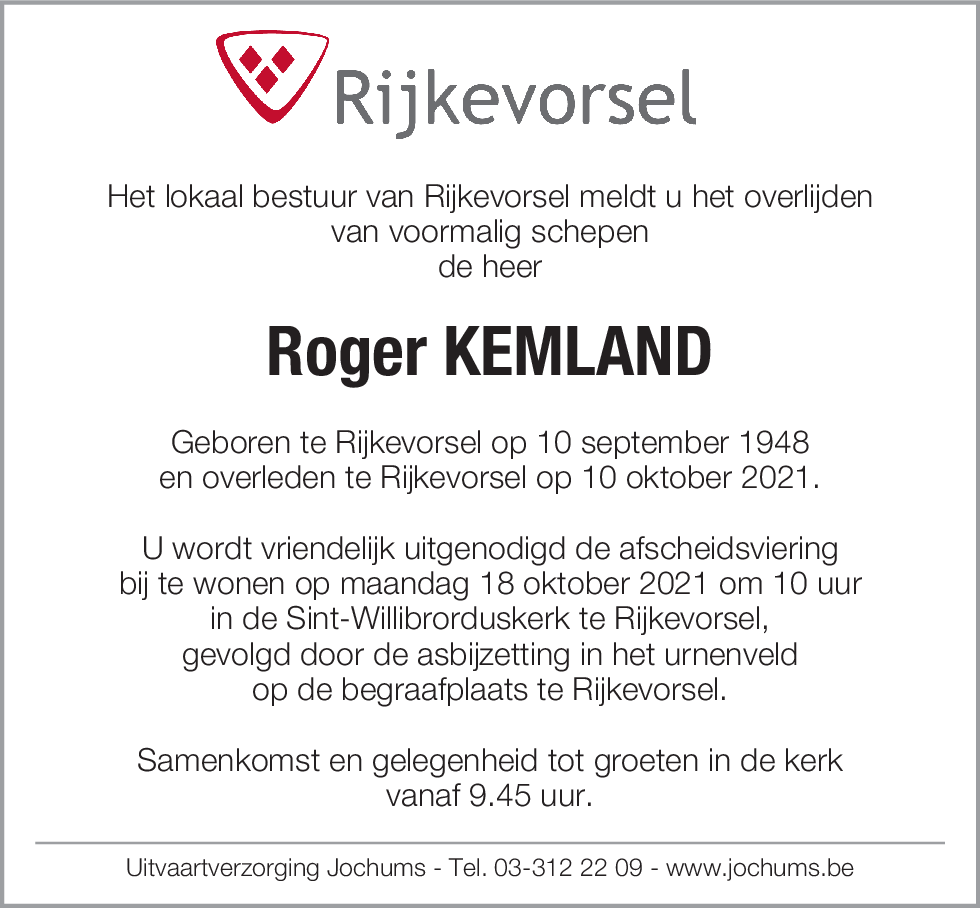 Rijkevorsel

Het lokaal bestuur van Rijkevorsel meldt u het overlijden van voormalig schepen de heer

Roger KEMLAND

Geboren te Rijkevorsel op 10 september 1948 en overleden te Rijkevorsel op 10 oktober 2021.

U wordt vriendelijk uitgenodigd de afscheidsviering bij te wonen op maandag 18 oktober 2021 om 10 uur in de Sint-Willibrorduskerk te Rijkevorsel, gevolgd door de asbijzetting in het urnenveld op de begraafplaats te Rijkevorsel.

Samenkomst en gelegenheid tot groeten in de kerk vanaf 9.45 uur.

Uitvaartverzorging Jochums - Tel. 03-312 22 09 - www.jochums.be